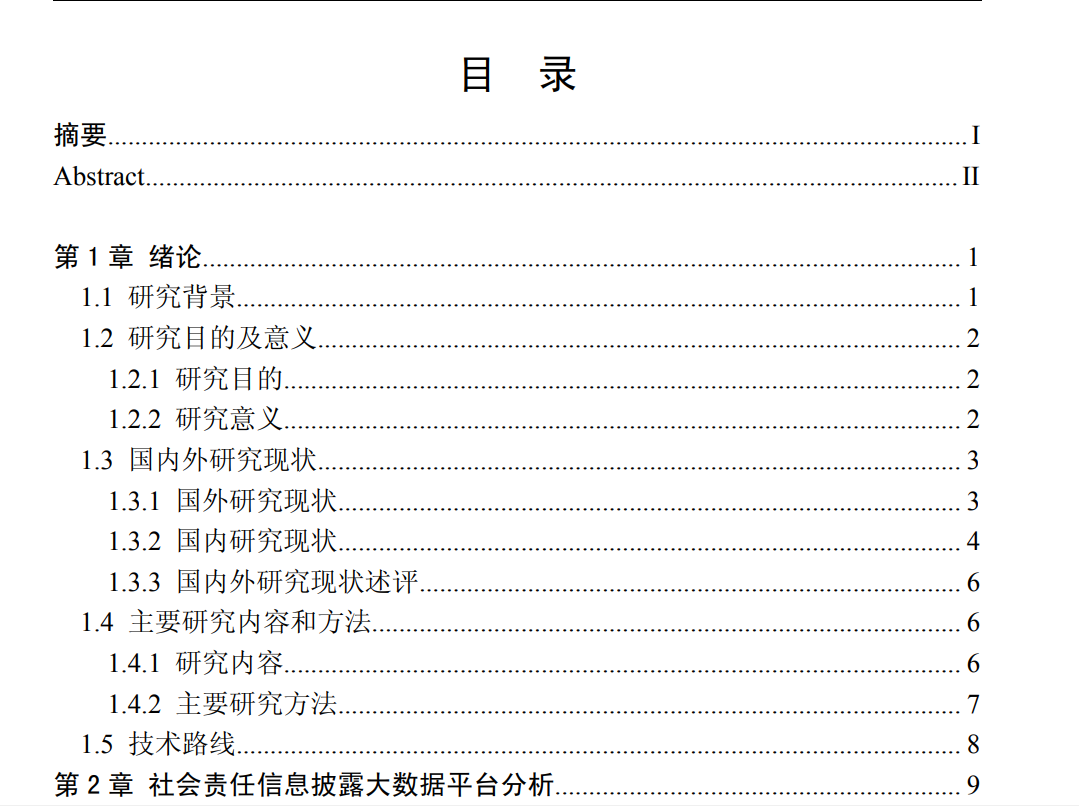 目 录

摘要 I

Abstract II

第1章 绪论 1

1.1 研究背景 1

1.2 研究目的及意义 2

1.2.1 研究目的 2

1.2.2 研究意义 2

1.3 国内外研究现状 3

1.3.1 国外研究现状 3

1.3.2 国内研究现状 4

1.3.3 国内外研究现状述评 6

1.4 主要研究内容和方法 6

1.4.1 研究内容 6

1.4.2 主要研究方法 7

1.5 技术路线 8

第2章 社会责任信息披露大数据平台分析 9